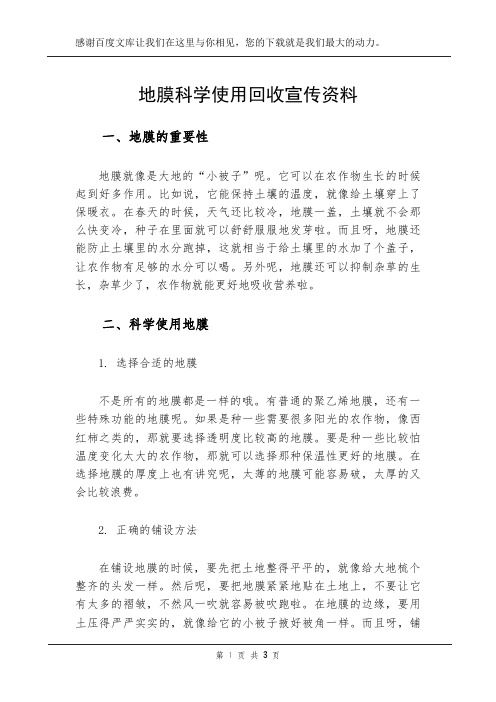 感谢百度文库让我们在这里与你相见，您的下载就是我们最大的动力。

地膜科学使用回收宣传资料

一、地膜的重要性

地膜就像是大地的“小被子”呢。它可以在农作物生长的时候起到好多作用。比如说，它能保持土壤的温度，就像给土壤穿上了保暖衣。在春天的时候，天气还比较冷，地膜一盖，土壤就不会那么快变冷，种子在里面就可以舒舒服服地发芽啦。而且呀，地膜还能防止土壤里的水分跑掉，这就相当于给土壤里的水加了个盖子，让农作物有足够的水分可以喝。另外呢，地膜还可以抑制杂草的生长，杂草少了，农作物就能更好地吸收营养啦。

二、科学使用地膜

1. 选择合适的地膜

不是所有的地膜都是一样的哦。有普通的聚乙烯地膜，还有一些特殊功能的地膜呢。如果是种一些需要很多阳光的农作物，像西红柿之类的，那就要选择透明度比较高的地膜。要是种一些比较怕温度变化太大的农作物，那就可以选择那种保温性更好的地膜。在选择地膜的厚度上也有讲究呢，太薄的地膜可能容易破，太厚的又会比较浪费。

2. 正确的铺设方法

在铺设地膜的时候，要先把土地整得平平的，就像给大地梳个整齐的头发一样。然后呢，要把地膜紧紧地贴在土地上，不要让它有太多的褶皱，不然风一吹就容易被吹跑啦。在地膜的边缘，要用土压得严严实实的，就像给它的小被子掖好被角一样。而且呀，铺

第 1 页 共 3 页